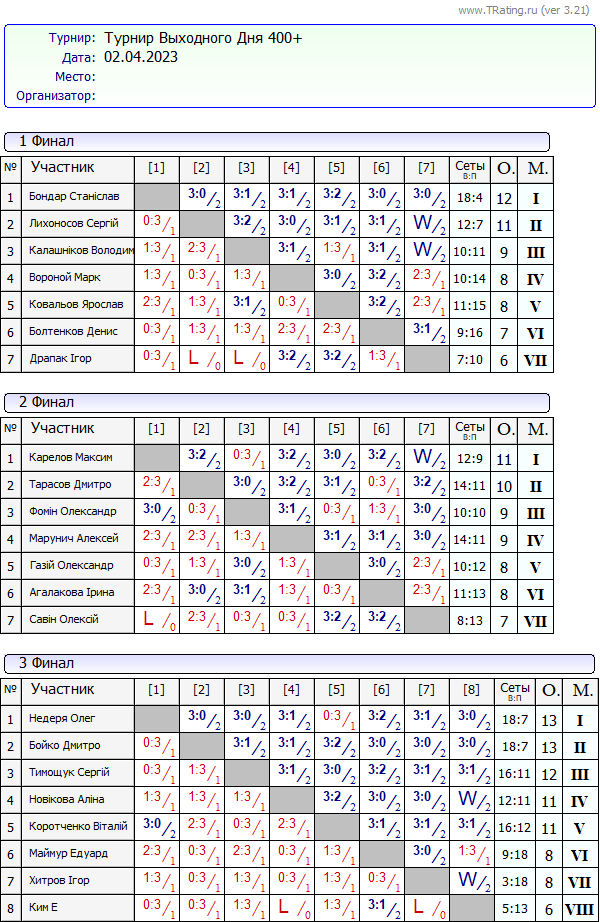 www.TRating.ru (ver 3.21)

Турнир: Турнир Выходного Дня 400+
Дата: 02.04.2023
Место:
Организатор:

1 Финал

| № | Участник | [1] | [2] | [3] | [4] | [5] | [6] | [7] | Сеты В:П | О. | М. |
|---|---|---|---|---|---|---|---|---|---|---|---|
| 1 | Бондар Станіслав | | 3:0/2 | 3:1/2 | 3:1/2 | 3:2/2 | 3:0/2 | 3:0/2 | 18:4 | 12 | I |
| 2 | Лихоносов Сергій | 0:3/1 | | 3:2/2 | 3:0/2 | 3:1/2 | 3:1/2 | W/2 | 12:7 | 11 | II |
| 3 | Калашніков Володим | 1:3/1 | 2:3/1 | | 3:1/2 | 1:3/1 | 3:1/2 | W/2 | 10:11 | 9 | III |
| 4 | Вороной Марк | 1:3/1 | 0:3/1 | 1:3/1 | | 3:0/2 | 3:2/2 | 2:3/1 | 10:14 | 8 | IV |
| 5 | Ковальов Ярослав | 2:3/1 | 1:3/1 | 3:1/2 | 0:3/1 | | 3:2/2 | 2:3/1 | 11:15 | 8 | V |
| 6 | Болтенков Денис | 0:3/1 | 1:3/1 | 1:3/1 | 2:3/1 | 2:3/1 | | 3:1/2 | 9:16 | 7 | VI |
| 7 | Драпак Ігор | 0:3/1 | L/0 | L/0 | 3:2/2 | 3:2/2 | 1:3/1 | | 7:10 | 6 | VII |

2 Финал

| № | Участник | [1] | [2] | [3] | [4] | [5] | [6] | [7] | Сеты В:П | О. | М. |
|---|---|---|---|---|---|---|---|---|---|---|---|
| 1 | Карелов Максим | | 3:2/2 | 0:3/1 | 3:2/2 | 3:0/2 | 3:2/2 | W/2 | 12:9 | 11 | I |
| 2 | Тарасов Дмитро | 2:3/1 | | 3:0/2 | 3:2/2 | 3:1/2 | 0:3/1 | 3:2/2 | 14:11 | 10 | II |
| 3 | Фомін Олександр | 3:0/2 | 0:3/1 | | 3:1/2 | 0:3/1 | 1:3/1 | 3:0/2 | 10:10 | 9 | III |
| 4 | Марунич Алексей | 2:3/1 | 2:3/1 | 1:3/1 | | 3:1/2 | 3:1/2 | 3:0/2 | 14:11 | 9 | IV |
| 5 | Газій Олександр | 0:3/1 | 1:3/1 | 3:0/2 | 1:3/1 | | 3:0/2 | 2:3/1 | 10:12 | 8 | V |
| 6 | Агалакова Ірина | 2:3/1 | 3:0/2 | 3:1/2 | 1:3/1 | 0:3/1 | | 2:3/1 | 11:13 | 8 | VI |
| 7 | Савін Олексій | L/0 | 2:3/1 | 0:3/1 | 0:3/1 | 3:2/2 | 3:2/2 | | 8:13 | 7 | VII |

3 Финал

| № | Участник | [1] | [2] | [3] | [4] | [5] | [6] | [7] | [8] | Сеты В:П | О. | М. |
|---|---|---|---|---|---|---|---|---|---|---|---|---|
| 1 | Недеря Олег | | 3:0/2 | 3:0/2 | 3:1/2 | 0:3/1 | 3:2/2 | 3:1/2 | 3:0/2 | 18:7 | 13 | I |
| 2 | Бойко Дмитро | 0:3/1 | | 3:1/2 | 3:1/2 | 3:2/2 | 3:0/2 | 3:0/2 | 3:0/2 | 18:7 | 13 | II |
| 3 | Тимощук Сергій | 0:3/1 | 1:3/1 | | 3:1/2 | 3:0/2 | 3:2/2 | 3:1/2 | 3:1/2 | 16:11 | 12 | III |
| 4 | Новікова Аліна | 1:3/1 | 1:3/1 | 1:3/1 | | 3:2/2 | 3:0/2 | 3:0/2 | W/2 | 12:11 | 11 | IV |
| 5 | Коротченко Віталій | 3:0/2 | 2:3/1 | 0:3/1 | 2:3/1 | | 3:1/2 | 3:1/2 | 3:1/2 | 16:12 | 11 | V |
| 6 | Маймур Едуард | 2:3/1 | 0:3/1 | 2:3/1 | 0:3/1 | 1:3/1 | | 3:0/2 | 1:3/1 | 9:18 | 8 | VI |
| 7 | Хитров Ігор | 1:3/1 | 0:3/1 | 1:3/1 | 0:3/1 | 1:3/1 | 0:3/1 | | W/2 | 3:18 | 8 | VII |
| 8 | Ким Е | 0:3/1 | 0:3/1 | 1:3/1 | L/0 | 1:3/1 | 3:1/2 | L/0 | | 5:13 | 6 | VIII |